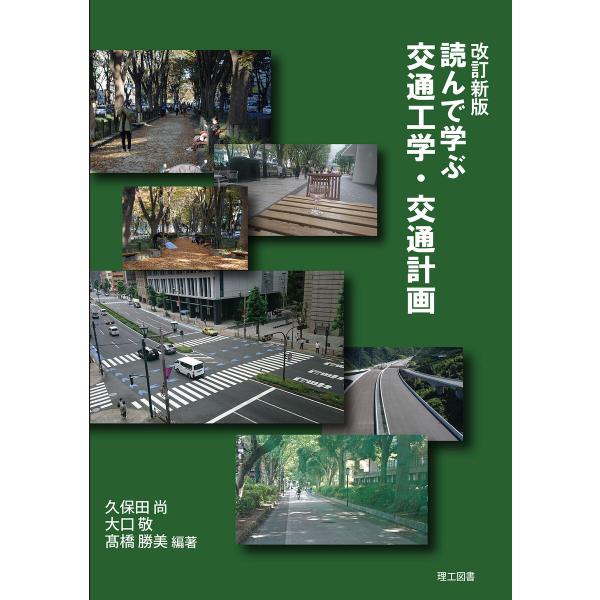 改訂新版
読んで学ぶ
交通工学・交通計画

久保田 尚
大口 敬
髙橋 勝美 編著

理工図書